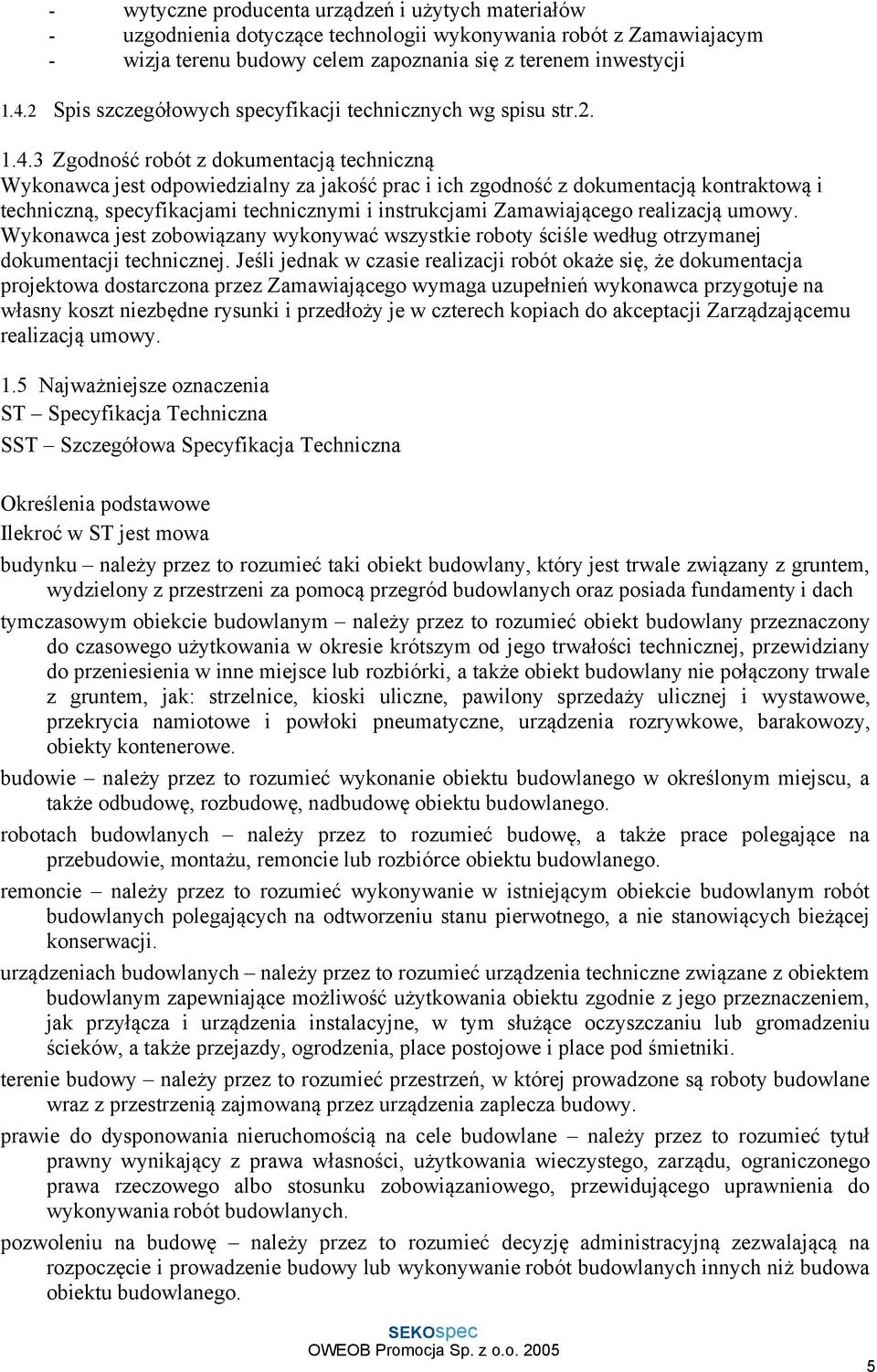 - wytyczne producenta urządzeń i użytych materiałów
- uzgodnienia dotyczące technologii wykonywania robót z Zamawiajacym
- wizja terenu budowy celem zapoznania się z terenem inwestycji

1.4.2 Spis szczegółowych specyfikacji technicznych wg spisu str.2.

1.4.3 Zgodność robót z dokumentacją techniczną
Wykonawca jest odpowiedzialny za jakość prac i ich zgodność z dokumentacją kontraktową i techniczną, specyfikacjami technicznymi i instrukcjami Zamawiającego realizacją umowy. Wykonawca jest zobowiązany wykonywać wszystkie roboty ściśle według otrzymanej dokumentacji technicznej. Jeśli jednak w czasie realizacji robót okaże się, że dokumentacja projektowa dostarczona przez Zamawiającego wymaga uzupełnień wykonawca przygotuje na własny koszt niezbędne rysunki i przedłoży je w czterech kopiach do akceptacji Zarządzającemu realizacją umowy.

1.5 Najważniejsze oznaczenia
ST – Specyfikacja Techniczna
SST – Szczegółowa Specyfikacja Techniczna

Określenia podstawowe
Ilekroć w ST jest mowa

budynku – należy przez to rozumieć taki obiekt budowlany, który jest trwale związany z gruntem, wydzielony z przestrzeni za pomocą przegród budowlanych oraz posiada fundamenty i dach

tymczasowym obiekcie budowlanym – należy przez to rozumieć obiekt budowlany przeznaczony do czasowego użytkowania w okresie krótszym od jego trwałości technicznej, przewidziany do przeniesienia w inne miejsce lub rozbiórki, a także obiekt budowlany nie połączony trwale z gruntem, jak: strzelnice, kioski uliczne, pawilony sprzedaży ulicznej i wystawowe, przekrycia namiotowe i powłoki pneumatyczne, urządzenia rozrywkowe, barakowozy, obiekty kontenerowe.

budowie – należy przez to rozumieć wykonanie obiektu budowlanego w określonym miejscu, a także odbudowę, rozbudowę, nadbudowę obiektu budowlanego.

robotach budowlanych – należy przez to rozumieć budowę, a także prace polegające na przebudowie, montażu, remoncie lub rozbiórce obiektu budowlanego.

remoncie – należy przez to rozumieć wykonywanie w istniejącym obiekcie budowlanym robót budowlanych polegających na odtworzeniu stanu pierwotnego, a nie stanowiących bieżącej konserwacji.

urządzeniach budowlanych – należy przez to rozumieć urządzenia techniczne związane z obiektem budowlanym zapewniające możliwość użytkowania obiektu zgodnie z jego przeznaczeniem, jak przyłącza i urządzenia instalacyjne, w tym służące oczyszczaniu lub gromadzeniu ścieków, a także przejazdy, ogrodzenia, place postojowe i place pod śmietniki.

terenie budowy – należy przez to rozumieć przestrzeń, w której prowadzone są roboty budowlane wraz z przestrzenią zajmowaną przez urządzenia zaplecza budowy.

prawie do dysponowania nieruchomością na cele budowlane – należy przez to rozumieć tytuł prawny wynikający z prawa własności, użytkowania wieczystego, zarządu, ograniczonego prawa rzeczowego albo stosunku zobowiązaniowego, przewidującego uprawnienia do wykonywania robót budowlanych.

pozwoleniu na budowę – należy przez to rozumieć decyzję administracyjną zezwalającą na rozpoczęcie i prowadzenie budowy lub wykonywanie robót budowlanych innych niż budowa obiektu budowlanego.

SEKOspec
OWEOB Promocja Sp. z o.o. 2005
5